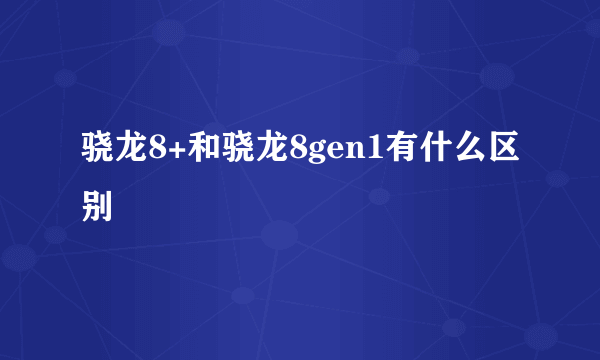 骁龙8+和骁龙8gen1有什么区别